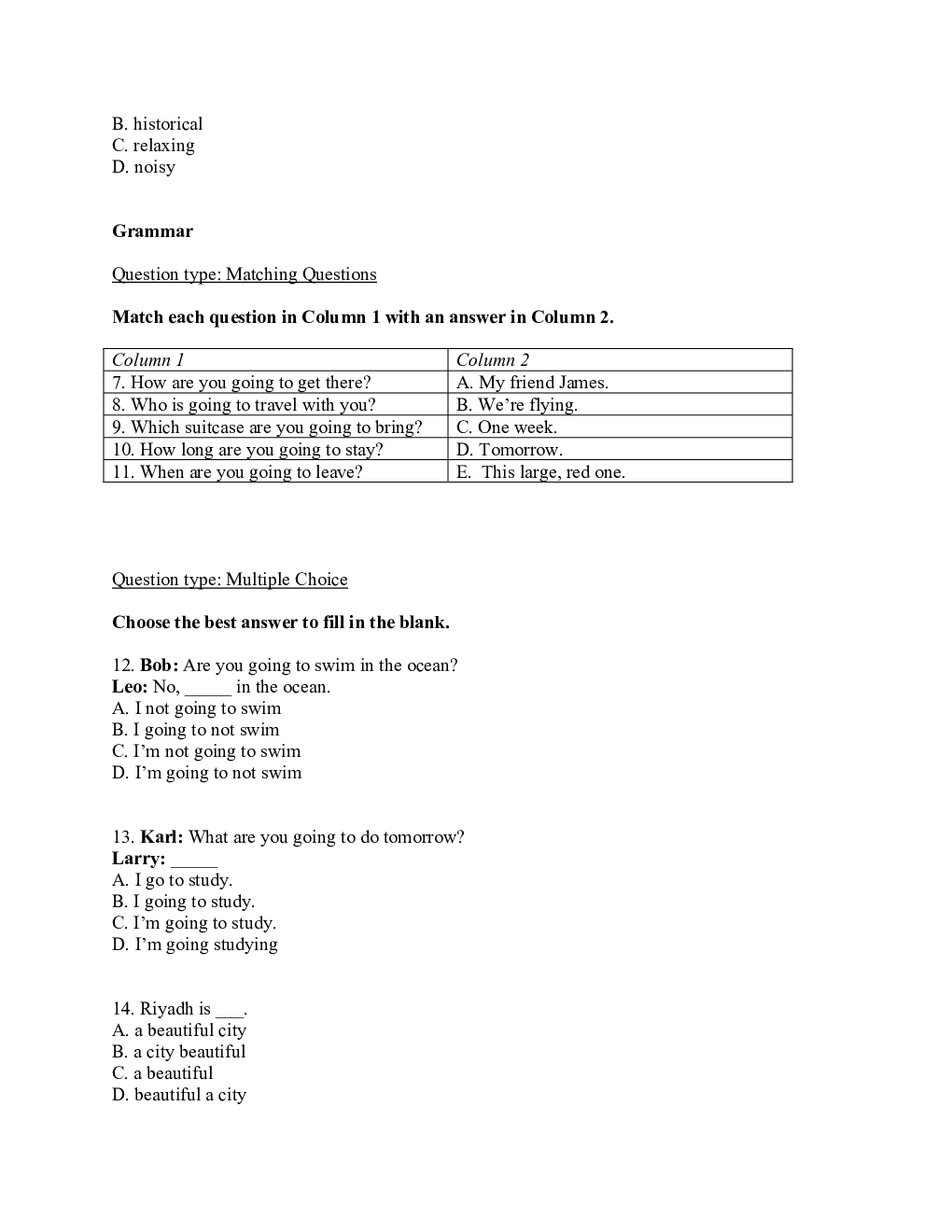 B. historical
C. relaxing
D. noisy

Grammar

Question type: Matching Questions

Match each question in Column 1 with an answer in Column 2.

| Column 1 | Column 2 |
|---|---|
| 7. How are you going to get there? | A. My friend James. |
| 8. Who is going to travel with you? | B. We're flying. |
| 9. Which suitcase are you going to bring? | C. One week. |
| 10. How long are you going to stay? | D. Tomorrow. |
| 11. When are you going to leave? | E. This large, red one. |

Question type: Multiple Choice

Choose the best answer to fill in the blank.

12. Bob: Are you going to swim in the ocean?
Leo: No, _____ in the ocean.
A. I not going to swim
B. I going to not swim
C. I'm not going to swim
D. I'm going to not swim

13. Karl: What are you going to do tomorrow?
Larry: _____
A. I go to study.
B. I going to study.
C. I'm going to study.
D. I'm going studying

14. Riyadh is ___.
A. a beautiful city
B. a city beautiful
C. a beautiful
D. beautiful a city